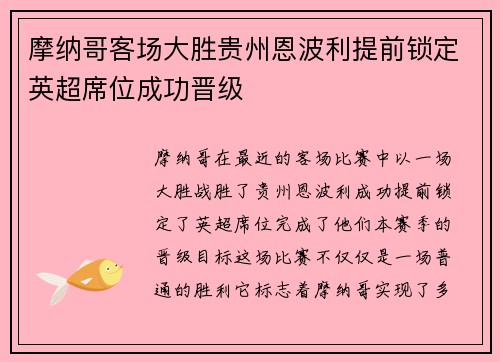 摩纳哥客场大胜贵州恩波利提前锁定英超席位成功晋级

摩纳哥在最近的客场比赛中以一场大胜战胜了贵州恩波利成功提前锁定了英超席位完成了他们本赛季的晋级目标这场比赛不仅仅是一场普通的胜利它标志着摩纳哥实现了多